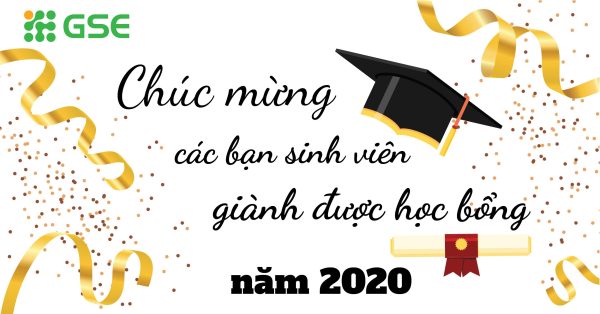 GSE

Chúc mừng
các bạn sinh viên
giành được học bổng
năm 2020